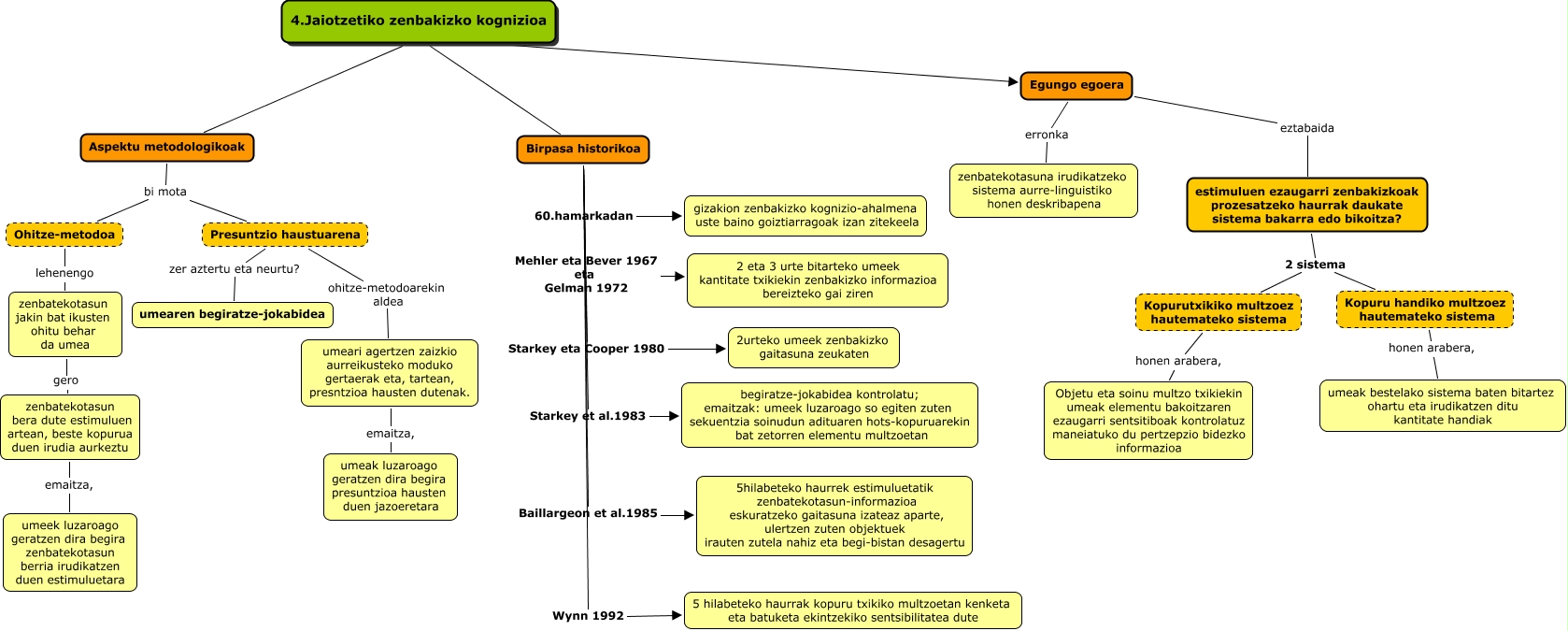 4.Jaiotzetiko zenbakizko kognizioa

Aspektu metodologikoak

bi mota

Ohitze-metodoa

lehenengo

zenbatekotasun jakin bat ikusten ohitu behar da umea

gero

zenbatekotasun bera dute estimuluen artean, beste kopurua duen irudia aurkeztu

emaitza,

umeek luzaroago geratzen dira begira zenbatekotasun berria irudikatzen duen estimuluetara

Presuntzio haustuarena

zer aztertu eta neurtu?

umearen begiratze-jokabidea

ohitze-metodoarekin aldea

umeari agertzen zaizkio aurreikusteko moduko gertaerak eta, tartean, presntzioa hausten dutenak.

emaitza,

umeak luzaroago geratzen dira begira presuntzioa hausten duen jazoeretara

Birpasa historikoa

60.hamarkadan

gizakion zenbakizko kognizio-ahalmena uste baino goiztiarragoak izan zitekeela

Mehler eta Bever 1967 eta Gelman 1972

2 eta 3 urte bitarteko umeek kantitate txikiekin zenbakizko informazioa bereizteko gai ziren

Starkey eta Cooper 1980

2urteko umeek zenbakizko gaitasuna zeukaten

Starkey et al.1983

begiratze-jokabidea kontrolatu; emaitzak: umeek luzaroago so egiten zuten sekuentzia soinudun adituaren hots-kopuruarekin bat zetorren elementu multzoetan

Baillargeon et al.1985

5hilabeteko haurrek estimuluetatik zenbatekotasun-informazioa eskuratzeko gaitasuna izateaz aparte, ulertzen zuten objektuek irauten zutela nahiz eta begi-bistan desagertu

Wynn 1992

5 hilabeteko haurrak kopuru txikiko multzoetan kenketa eta batuketa ekintzekiko sentsibilitatea dute

Egungo egoera

erronka

zenbatekotasuna irudikatzeko sistema aurre-linguistiko honen deskribapena

eztabaida

estimuluen ezaugarri zenbakizkoak prozesatzeko haurrak daukate sistema bakarra edo bikoitza?

2 sistema

Kopurutxikiko multzoez hautemateko sistema

honen arabera,

Objetu eta soinu multzo txikiekin umeak elementu bakoitzaren ezaugarri sentsitiboak kontrolatuz maneiatuko du pertzepzio bidezko informazioa

Kopuru handiko multzoez hautemateko sistema

honen arabera,

umeak bestelako sistema baten bitartez ohartu eta irudikatzen ditu kantitate handiak